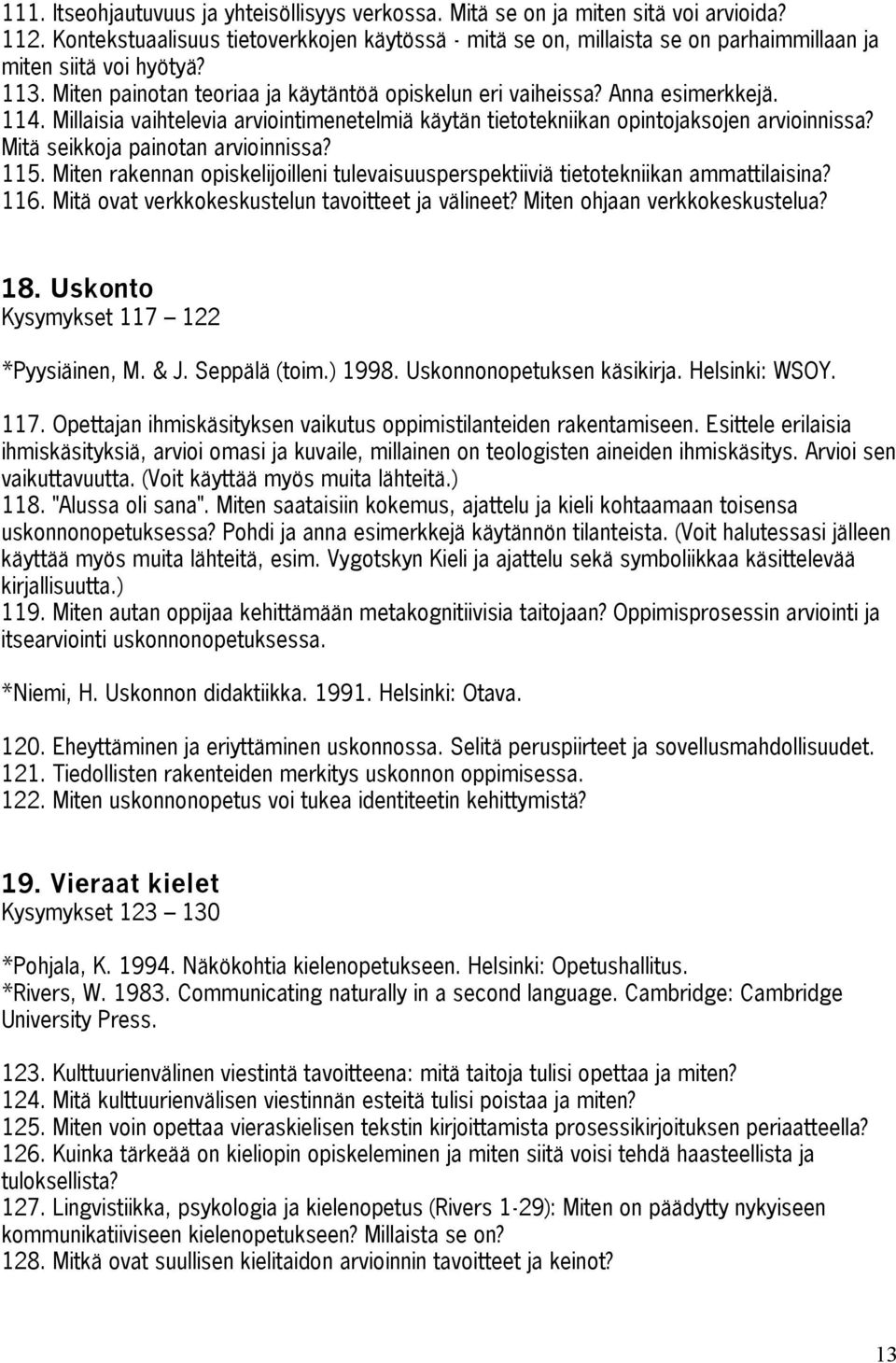 111. Itseohjautuvuus ja yhteisöllisyys verkossa. Mitä se on ja miten sitä voi arvioida?
112. Kontekstuaalisuus tietoverkkojen käytössä - mitä se on, millaista se on parhaimmillaan ja miten siitä voi hyötyä?
113. Miten painotan teoriaa ja käytäntöä opiskelun eri vaiheissa? Anna esimerkkejä.
114. Millaisia vaihtelevia arviointimenetelmiä käytän tietotekniikan opintojaksojen arvioinnissa? Mitä seikkoja painotan arvioinnissa?
115. Miten rakennan opiskelijoilleni tulevaisuusperspektiiviä tietotekniikan ammattilaisina?
116. Mitä ovat verkkokeskustelun tavoitteet ja välineet? Miten ohjaan verkkokeskustelua?

18. Uskonto
Kysymykset 117 – 122

*Pyysiäinen, M. & J. Seppälä (toim.) 1998. Uskonnonopetuksen käsikirja. Helsinki: WSOY.

117. Opettajan ihmiskäsityksen vaikutus oppimistilanteiden rakentamiseen. Esittele erilaisia ihmiskäsityksiä, arvioi omasi ja kuvaile, millainen on teologisten aineiden ihmiskäsitys. Arvioi sen vaikuttavuutta. (Voit käyttää myös muita lähteitä.)
118. "Alussa oli sana". Miten saataisiin kokemus, ajattelu ja kieli kohtaamaan toisensa uskonnonopetuksessa? Pohdi ja anna esimerkkejä käytännön tilanteista. (Voit halutessasi jälleen käyttää myös muita lähteitä, esim. Vygotskyn Kieli ja ajattelu sekä symboliikkaa käsittelevää kirjallisuutta.)
119. Miten autan oppijaa kehittämään metakognitiivisia taitojaan? Oppimisprosessin arviointi ja itsearviointi uskonnonopetuksessa.

*Niemi, H. Uskonnon didaktiikka. 1991. Helsinki: Otava.

120. Eheyttäminen ja eriyttäminen uskonnossa. Selitä peruspiirteet ja sovellusmahdollisuudet.
121. Tiedollisten rakenteiden merkitys uskonnon oppimisessa.
122. Miten uskonnonopetus voi tukea identiteetin kehittymistä?

19. Vieraat kielet
Kysymykset 123 – 130

*Pohjala, K. 1994. Näkökohtia kielenopetukseen. Helsinki: Opetushallitus.
*Rivers, W. 1983. Communicating naturally in a second language. Cambridge: Cambridge University Press.

123. Kulttuurienvälinen viestintä tavoitteena: mitä taitoja tulisi opettaa ja miten?
124. Mitä kulttuurienvälisen viestinnän esteitä tulisi poistaa ja miten?
125. Miten voin opettaa vieraskielisen tekstin kirjoittamista prosessikirjoituksen periaatteella?
126. Kuinka tärkeää on kieliopin opiskeleminen ja miten siitä voisi tehdä haasteellista ja tuloksellista?
127. Lingvistiikka, psykologia ja kielenopetus (Rivers 1-29): Miten on päädytty nykyiseen kommunikatiiviseen kielenopetukseen? Millaista se on?
128. Mitkä ovat suullisen kielitaidon arvioinnin tavoitteet ja keinot?

13